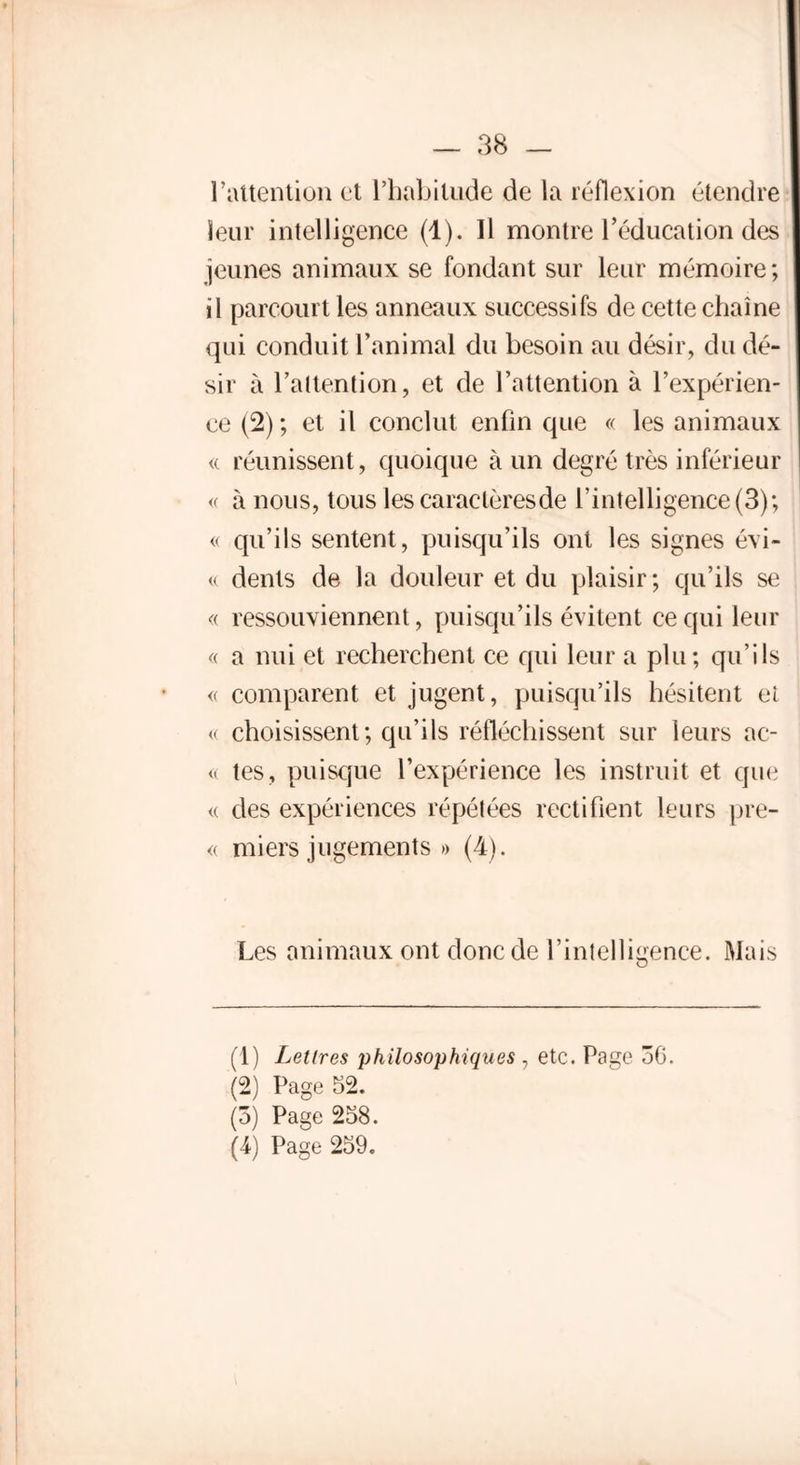 — 38 —

l'attention et l'habitude de la réflexion étendre leur intelligence (1). Il montre l'éducation des jeunes animaux se fondant sur leur mémoire; il parcourt les anneaux successifs de cette chaîne qui conduit l'animal du besoin au désir, du désir à l'attention, et de l'attention à l'expérience (2); et il conclut enfin que « les animaux « réunissent, quoique à un degré très inférieur « à nous, tous les caractèresde l'intelligence (3); « qu'ils sentent, puisqu'ils ont les signes évi- « dents de la douleur et du plaisir; qu'ils se « ressouviennent, puisqu'ils évitent ce qui leur « a nui et recherchent ce qui leur a plu; qu'ils « comparent et jugent, puisqu'ils hésitent et « choisissent; qu'ils réfléchissent sur leurs ac- « tes, puisque l'expérience les instruit et que « des expériences répétées rectifient leurs pre- « miers jugements » (4).

Les animaux ont donc de l'intelligence. Mais

(1) Lettres philosophiques, etc. Page 56.
(2) Page 52.
(3) Page 258.
(4) Page 259.